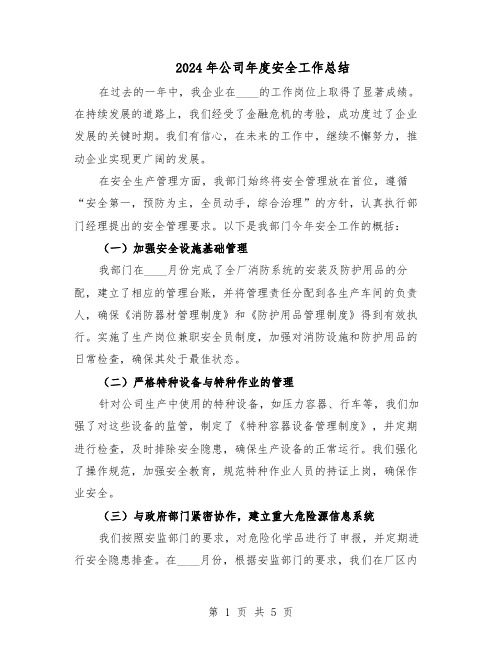 2024年公司年度安全工作总结

在过去的一年中，我企业在____的工作岗位上取得了显著成绩。在持续发展的道路上，我们经受了金融危机的考验，成功度过了企业发展的关键时期。我们有信心，在未来的工作中，继续不懈努力，推动企业实现更广阔的发展。

在安全生产管理方面，我部门始终将安全管理放在首位，遵循“安全第一，预防为主，全员动手，综合治理”的方针，认真执行部门经理提出的安全管理要求。以下是我部门今年安全工作的概括：

（一）加强安全设施基础管理

我部门在____月份完成了全厂消防系统的安装及防护用品的分配，建立了相应的管理台账，并将管理责任分配到各生产车间的负责人，确保《消防器材管理制度》和《防护用品管理制度》得到有效执行。实施了生产岗位兼职安全员制度，加强对消防设施和防护用品的日常检查，确保其处于最佳状态。

（二）严格特种设备与特种作业的管理

针对公司生产中使用的特种设备，如压力容器、行车等，我们加强了对这些设备的监管，制定了《特种容器设备管理制度》，并定期进行检查，及时排除安全隐患，确保生产设备的正常运行。我们强化了操作规范，加强安全教育，规范特种作业人员的持证上岗，确保作业安全。

（三）与政府部门紧密协作，建立重大危险源信息系统

我们按照安监部门的要求，对危险化学品进行了申报，并定期进行安全隐患排查。在____月份，根据安监部门的要求，我们在厂区内

第 1 页 共 5 页